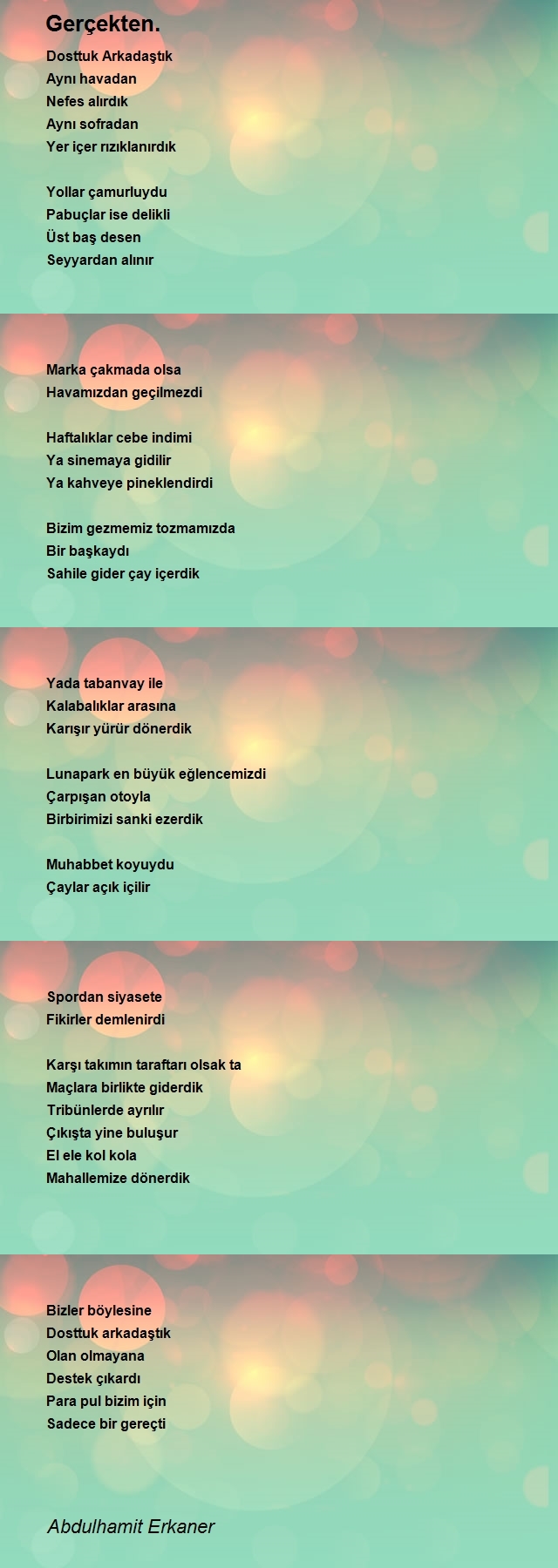 Gerçekten.

Dosttuk Arkadaştık
Aynı havadan
Nefes alırdık
Aynı sofradan
Yer içer rızıklanırdık

Yollar çamurluydu
Pabuçlar ise delikli
Üst baş desen
Seyyardan alınır

Marka çakmada olsa
Havamızdan geçilmezdi

Haftalıklar cebe indimi
Ya sinemaya gidilir
Ya kahveye pineklendirdi

Bizim gezmemiz tozmamızda
Bir başkaydı
Sahile gider çay içerdik

Yada tabanvay ile
Kalabalıklar arasına
Karışır yürür dönerdik

Lunapark en büyük eğlencemizdi
Çarpışan otoyla
Birbirimizi sanki ezerdik

Muhabbet koyuydu
Çaylar açık içilir

Spordan siyasete
Fikirler demlenirdi

Karşı takımın taraftarı olsak ta
Maçlara birlikte giderdik
Tribünlerde ayrılır
Çıkışta yine buluşur
El ele kol kola
Mahallemize dönerdik

Bizler böylesine
Dosttuk arkadaştık
Olan olmayana
Destek çıkardı
Para pul bizim için
Sadece bir gereçti

Abdulhamit Erkaner